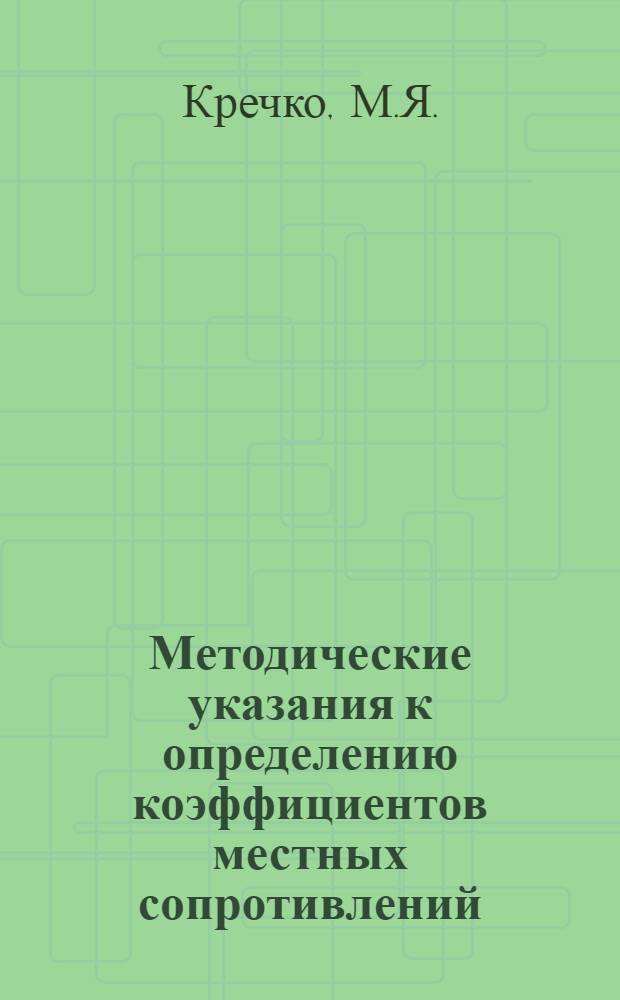 Кречко. М.Я.

Методические указания к определению коэффициентов местных сопротивлений